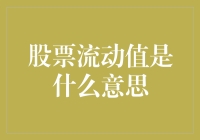 股票流动值是什么意思